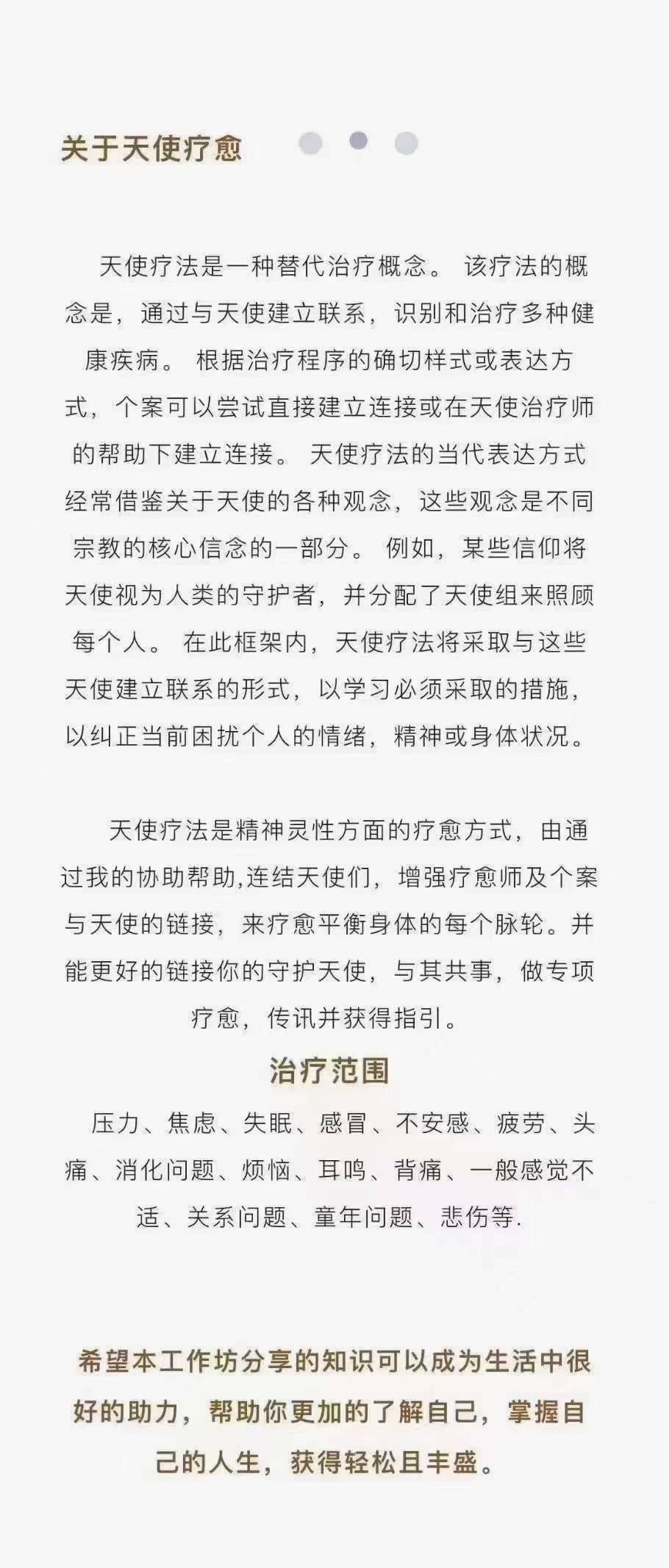 关于天使疗愈

天使疗法是一种替代治疗概念。 该疗法的概念是，通过与天使建立联系，识别和治疗多种健康疾病。 根据治疗程序的确切样式或表达方式，个案可以尝试直接建立连接或在天使治疗师的帮助下建立连接。 天使疗法的当代表达方式经常借鉴关于天使的各种观念，这些观念是不同宗教的核心信念的一部分。 例如，某些信仰将天使视为人类的守护者，并分配了天使组来照顾每个人。 在此框架内，天使疗法将采取与这些天使建立联系的形式，以学习必须采取的措施，以纠正当前困扰个人的情绪，精神或身体状况。

天使疗法是精神灵性方面的疗愈方式，由通过我的协助帮助,连结天使们，增强疗愈师及个案与天使的链接，来疗愈平衡身体的每个脉轮。并能更好的链接你的守护天使，与其共事，做专项疗愈，传讯并获得指引。

治疗范围

压力、焦虑、失眠、感冒、不安感、疲劳、头痛、消化问题、烦恼、耳鸣、背痛、一般感觉不适、关系问题、童年问题、悲伤等.

希望本工作坊分享的知识可以成为生活中很好的助力，帮助你更加的了解自己，掌握自己的人生，获得轻松且丰盛。